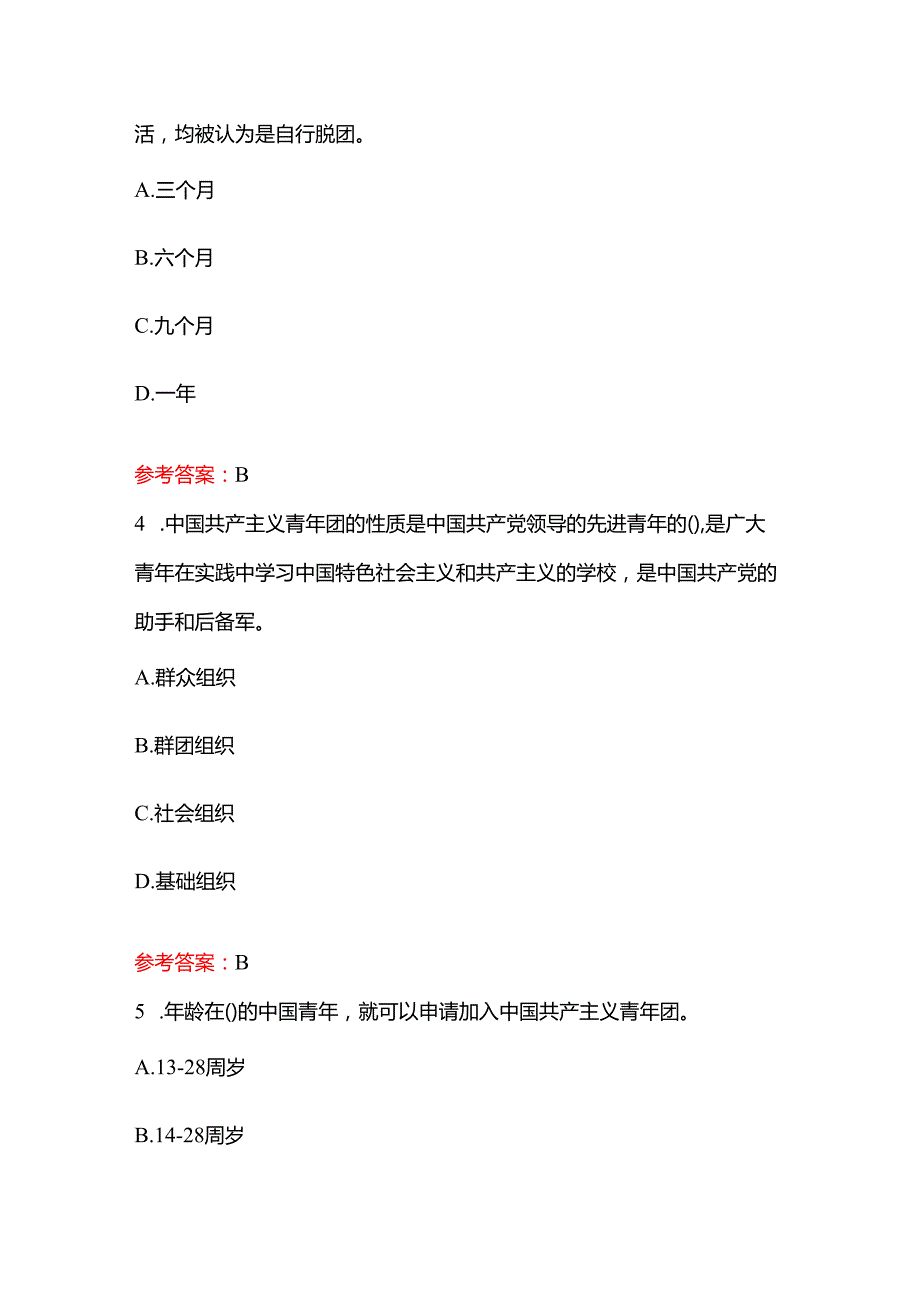 活，均被认为是自行脱团。

A.三个月

B.六个月

C.九个月

D.一年

参考答案：B

4 .中国共产主义青年团的性质是中国共产党领导的先进青年的(),是广大青年在实践中学习中国特色社会主义和共产主义的学校，是中国共产党的助手和后备军。

A.群众组织

B.群团组织

C.社会组织

D.基础组织

参考答案：B

5 .年龄在()的中国青年，就可以申请加入中国共产主义青年团。

A.13-28周岁

B.14-28周岁